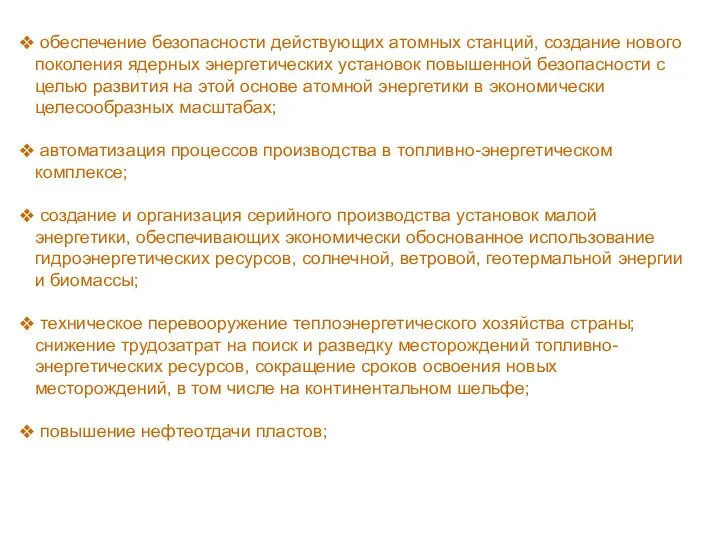 ❖ обеспечение безопасности действующих атомных станций, создание нового поколения ядерных энергетических установок повышенной безопасности с целью развития на этой основе атомной энергетики в экономически целесообразных масштабах;

❖ автоматизация процессов производства в топливно-энергетическом комплексе;

❖ создание и организация серийного производства установок малой энергетики, обеспечивающих экономически обоснованное использование гидроэнергетических ресурсов, солнечной, ветровой, геотермальной энергии и биомассы;

❖ техническое перевооружение теплоэнергетического хозяйства страны; снижение трудозатрат на поиск и разведку месторождений топливно-энергетических ресурсов, сокращение сроков освоения новых месторождений, в том числе на континентальном шельфе;

❖ повышение нефтеотдачи пластов;